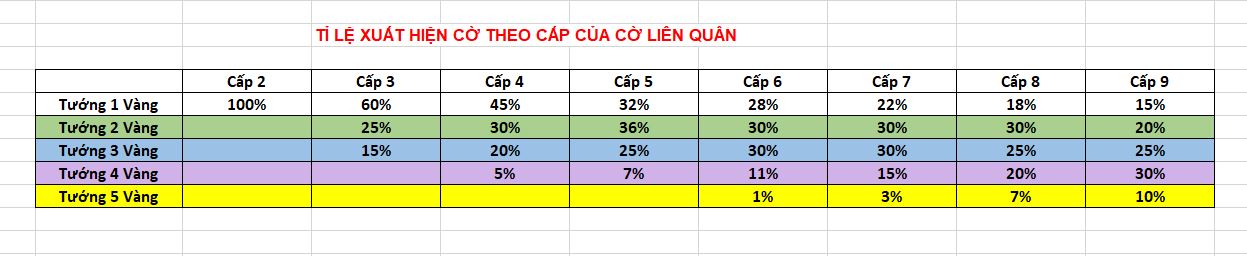 TỈ LỆ XUẤT HIỆN CỜ THEO CẤP CỦA CỜ LIÊN QUÂN

| | Cấp 2 | Cấp 3 | Cấp 4 | Cấp 5 | Cấp 6 | Cấp 7 | Cấp 8 | Cấp 9 |
|---|---|---|---|---|---|---|---|---|
| Tướng 1 Vàng | 100% | 60% | 45% | 32% | 28% | 22% | 18% | 15% |
| Tướng 2 Vàng | | 25% | 30% | 36% | 30% | 30% | 30% | 20% |
| Tướng 3 Vàng | | 15% | 20% | 25% | 30% | 30% | 25% | 25% |
| Tướng 4 Vàng | | | 5% | 7% | 11% | 15% | 20% | 30% |
| Tướng 5 Vàng | | | | | 1% | 3% | 7% | 10% |